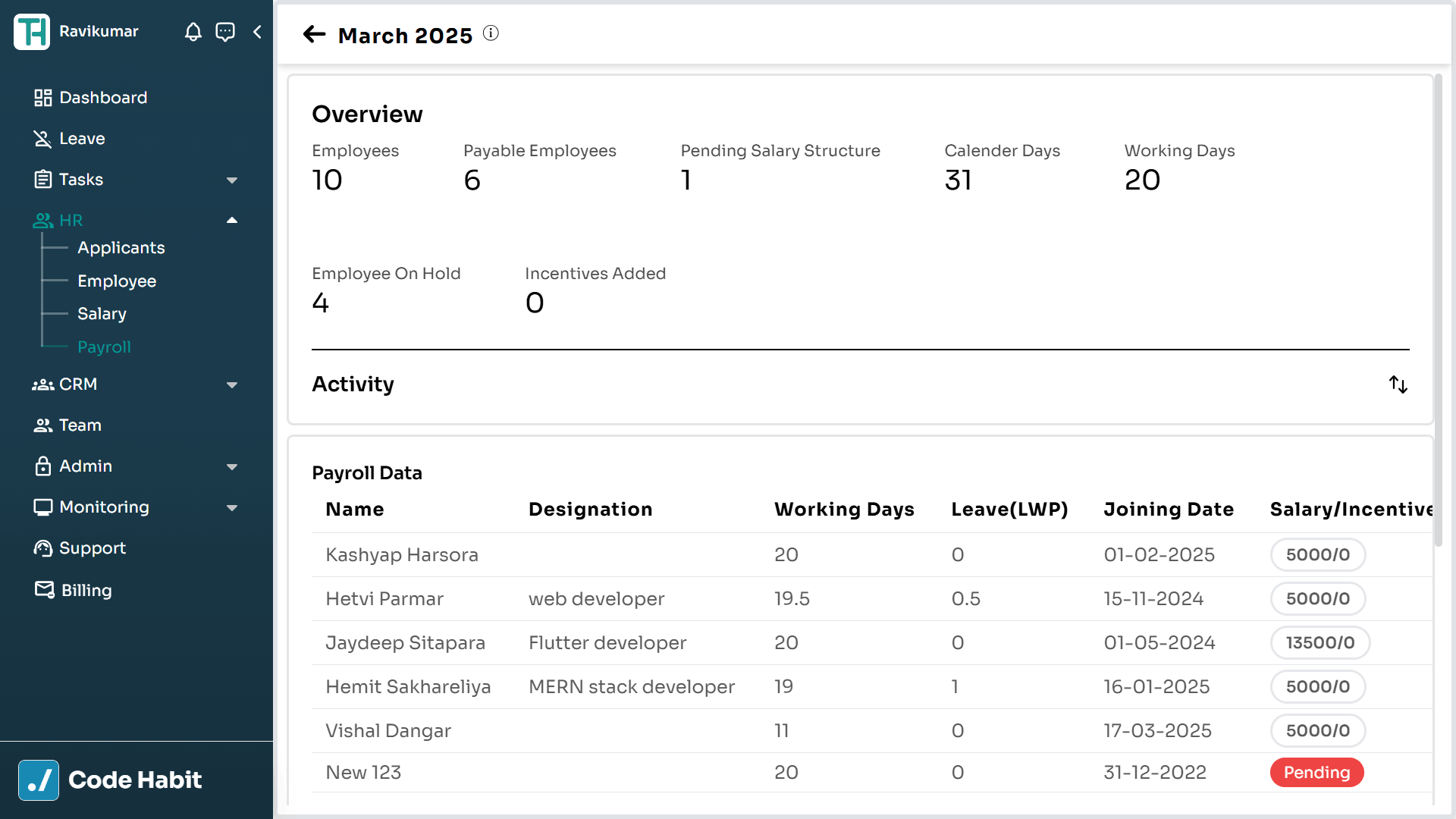 Ravikumar

Dashboard
Leave
Tasks
HR
Applicants
Employee
Salary
Payroll
CRM
Team
Admin
Monitoring
Support
Billing

Code Habit

March 2025

Overview

Employees
10

Payable Employees
6

Pending Salary Structure
1

Calender Days
31

Working Days
20

Employee On Hold
4

Incentives Added
0

Activity

Payroll Data

| Name | Designation | Working Days | Leave(LWP) | Joining Date | Salary/Incentive |
|---|---|---|---|---|---|
| Kashyap Harsora | | 20 | 0 | 01-02-2025 | 5000/0 |
| Hetvi Parmar | web developer | 19.5 | 0.5 | 15-11-2024 | 5000/0 |
| Jaydeep Sitapara | Flutter developer | 20 | 0 | 01-05-2024 | 13500/0 |
| Hemit Sakhareliya | MERN stack developer | 19 | 1 | 16-01-2025 | 5000/0 |
| Vishal Dangar | | 11 | 0 | 17-03-2025 | 5000/0 |
| New 123 | | 20 | 0 | 31-12-2022 | Pending |